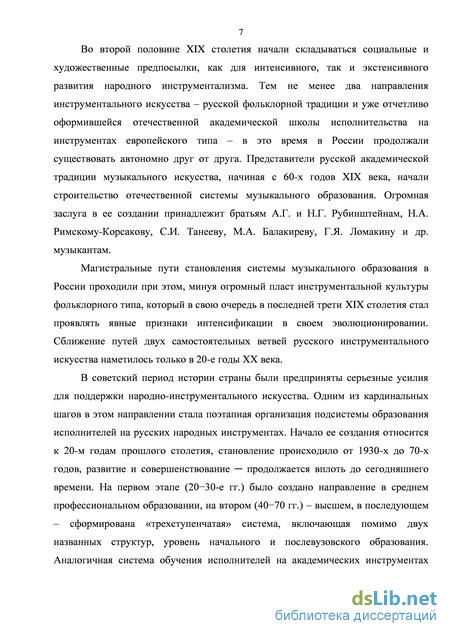 7

Во второй половине XIX столетия начали складываться социальные и художественные предпосылки, как для интенсивного, так и экстенсивного развития народного инструментализма. Тем не менее два направления инструментального искусства – русской фольклорной традиции и уже отчетливо оформившейся отечественной академической школы исполнительства на инструментах европейского типа – в это время в России продолжали существовать автономно друг от друга. Представители русской академической традиции музыкального искусства, начиная с 60-х годов XIX века, начали строительство отечественной системы музыкального образования. Огромная заслуга в ее создании принадлежит братьям А.Г. и Н.Г. Рубинштейнам, Н.А. Римскому-Корсакову, С.И. Танееву, М.А. Балакиреву, Г.Я. Ломакину и др. музыкантам.

Магистральные пути становления системы музыкального образования в России проходили при этом, минуя огромный пласт инструментальной культуры фольклорного типа, который в свою очередь в последней трети XIX столетия стал проявлять явные признаки интенсификации в своем эволюционировании. Сближение путей двух самостоятельных ветвей русского инструментального искусства наметилось только в 20-е годы XX века.

В советский период истории страны были предприняты серьезные усилия для поддержки народно-инструментального искусства. Одним из кардинальных шагов в этом направлении стала поэтапная организация подсистемы образования исполнителей на русских народных инструментах. Начало ее создания относится к 20-м годам прошлого столетия, становление происходило от 1930-х до 70-х годов, развитие и совершенствование – продолжается вплоть до сегодняшнего времени. На первом этапе (20–30-е гг.) было создано направление в среднем профессиональном образовании, на втором (40–70 гг.) – высшем, в последующем – сформирована «трехступенчатая» система, включающая помимо двух названных структур, уровень начального и послевузовского образования. Аналогичная система обучения исполнителей на академических инструментах

dsLib.net
библиотека диссертаций